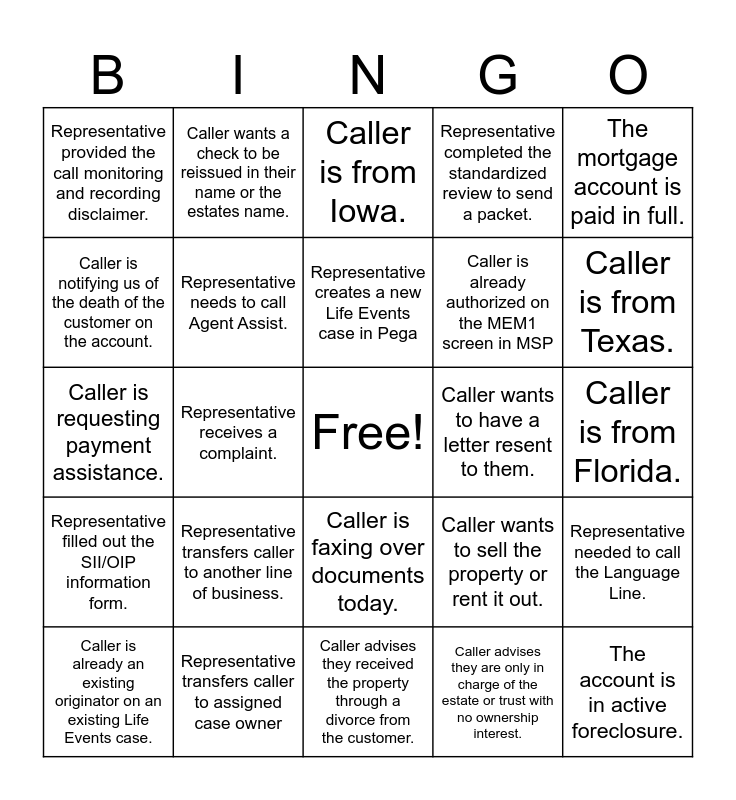 | B | I | N | G | O |
|---|---|---|---|---|
| Representative provided the call monitoring and recording disclaimer. | Caller wants a check to be reissued in their name or the estates name. | Caller is from Iowa. | Representative completed the standardized review to send a packet. | The mortgage account is paid in full. |
| Caller is notifying us of the death of the customer on the account. | Representative needs to call Agent Assist. | Representative creates a new Life Events case in Pega | Caller is already authorized on the MEM1 screen in MSP | Caller is from Texas. |
| Caller is requesting payment assistance. | Representative receives a complaint. | Free! | Caller wants to have a letter resent to them. | Caller is from Florida. |
| Representative filled out the SII/OIP information form. | Representative transfers caller to another line of business. | Caller is faxing over documents today. | Caller wants to sell the property or rent it out. | Representative needed to call the Language Line. |
| Caller is already an existing originator on an existing Life Events case. | Representative transfers caller to assigned case owner | Caller advises they received the property through a divorce from the customer. | Caller advises they are only in charge of the estate or trust with no ownership interest. | The account is in active foreclosure. |